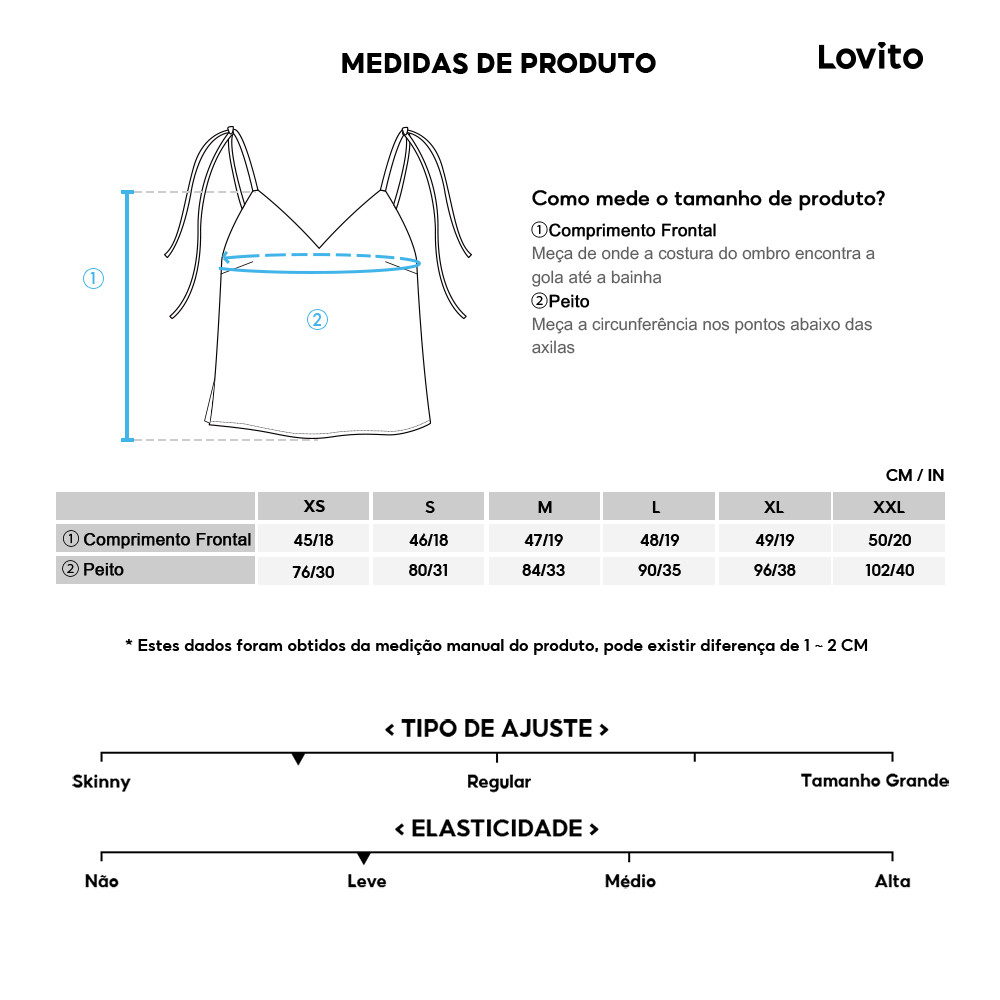 MEDIDAS DE PRODUTO

Lovito

①

②

Como mede o tamanho de produto?

①Comprimento Frontal
Meça de onde a costura do ombro encontra a gola até a bainha

②Peito
Meça a circunferência nos pontos abaixo das axilas

CM / IN

| | XS | S | M | L | XL | XXL |
|---|---|---|---|---|---|---|
| ① Comprimento Frontal | 45/18 | 46/18 | 47/19 | 48/19 | 49/19 | 50/20 |
| ② Peito | 76/30 | 80/31 | 84/33 | 90/35 | 96/38 | 102/40 |

* Estes dados foram obtidos da medição manual do produto, pode existir diferença de 1 ~ 2 CM

< TIPO DE AJUSTE >

Skinny
Regular
Tamanho Grande

< ELASTICIDADE >

Não
Leve
Médio
Alta